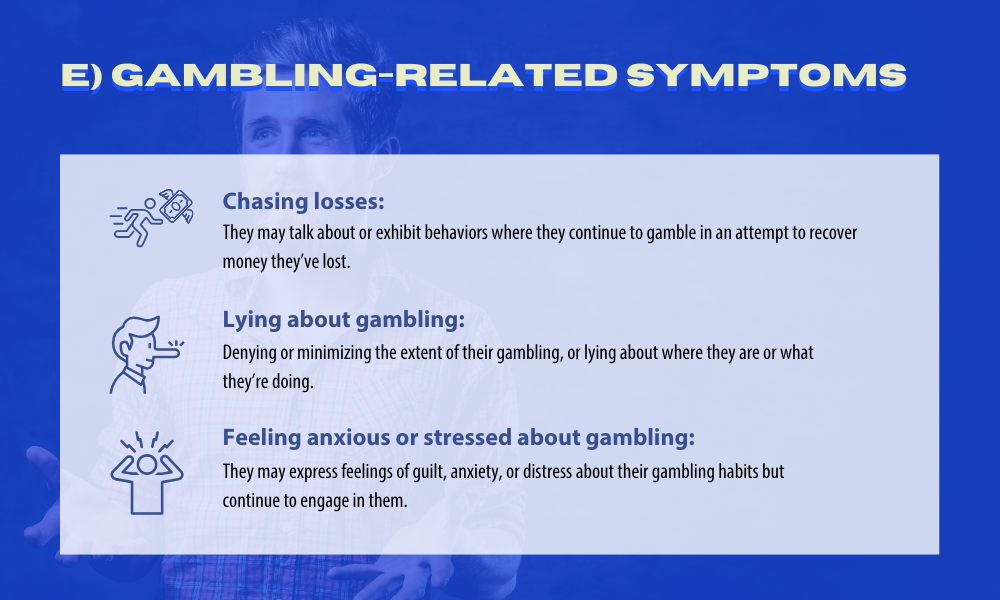 E) GAMBLING-RELATED SYMPTOMS

Chasing losses:
They may talk about or exhibit behaviors where they continue to gamble in an attempt to recover money they've lost.

Lying about gambling:
Denying or minimizing the extent of their gambling, or lying about where they are or what they're doing.

Feeling anxious or stressed about gambling:
They may express feelings of guilt, anxiety, or distress about their gambling habits but continue to engage in them.